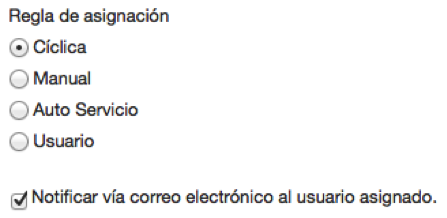 Regla de asignación

Cíclica

Manual

Auto Servicio

Usuario

Notificar vía correo electrónico al usuario asignado.